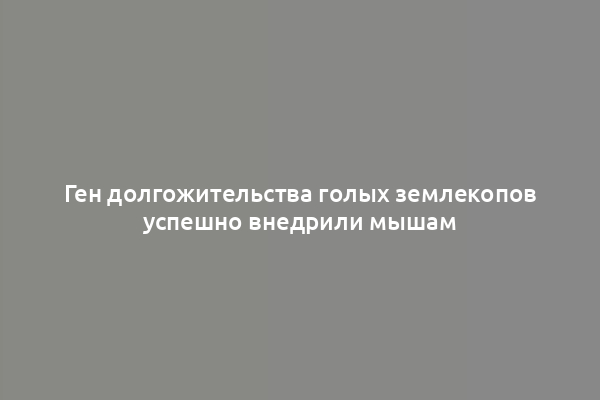 Ген долгожительства голых землекопов успешно внедрили мышам